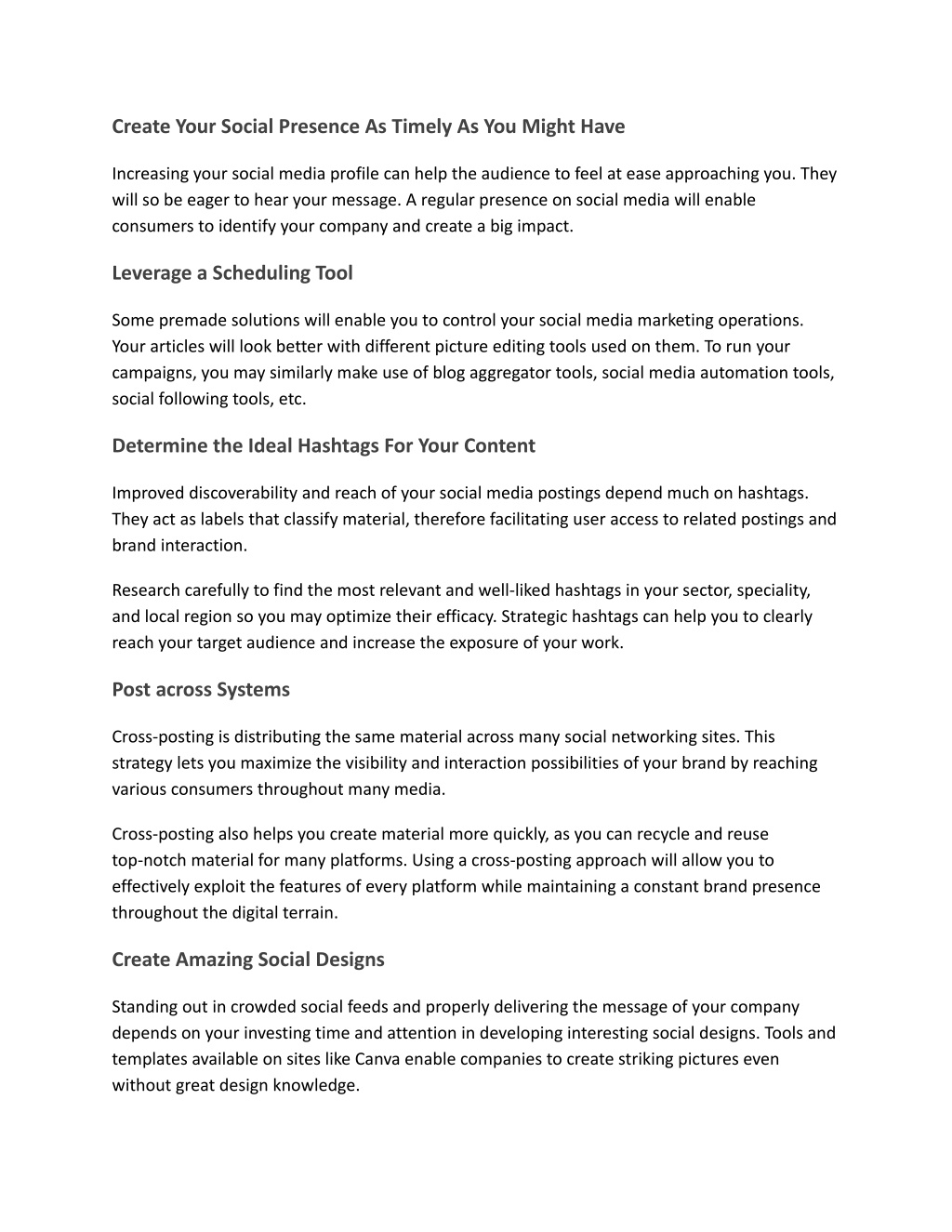 Create Your Social Presence As Timely As You Might Have

Increasing your social media profile can help the audience to feel at ease approaching you. They will so be eager to hear your message. A regular presence on social media will enable consumers to identify your company and create a big impact.

Leverage a Scheduling Tool

Some premade solutions will enable you to control your social media marketing operations. Your articles will look better with different picture editing tools used on them. To run your campaigns, you may similarly make use of blog aggregator tools, social media automation tools, social following tools, etc.

Determine the Ideal Hashtags For Your Content

Improved discoverability and reach of your social media postings depend much on hashtags. They act as labels that classify material, therefore facilitating user access to related postings and brand interaction.

Research carefully to find the most relevant and well-liked hashtags in your sector, speciality, and local region so you may optimize their efficacy. Strategic hashtags can help you to clearly reach your target audience and increase the exposure of your work.

Post across Systems

Cross-posting is distributing the same material across many social networking sites. This strategy lets you maximize the visibility and interaction possibilities of your brand by reaching various consumers throughout many media.

Cross-posting also helps you create material more quickly, as you can recycle and reuse top-notch material for many platforms. Using a cross-posting approach will allow you to effectively exploit the features of every platform while maintaining a constant brand presence throughout the digital terrain.

Create Amazing Social Designs

Standing out in crowded social feeds and properly delivering the message of your company depends on your investing time and attention in developing interesting social designs. Tools and templates available on sites like Canva enable companies to create striking pictures even without great design knowledge.